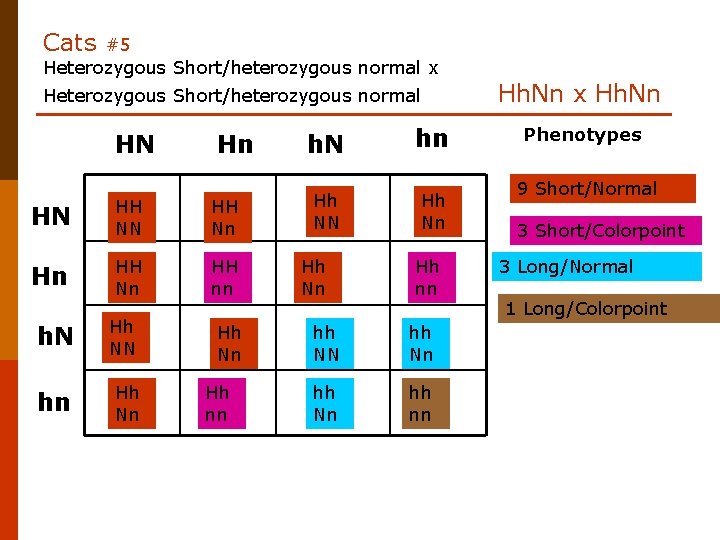 Cats #5

Heterozygous Short/heterozygous normal x
Heterozygous Short/heterozygous normal

HhNn x HhNn

| | HN | Hn | hN | hn |
|---|---|---|---|---|
| HN | HH NN | HH Nn | Hh NN | Hh Nn |
| Hn | HH Nn | HH nn | Hh Nn | Hh nn |
| hN | Hh NN | Hh Nn | hh NN | hh Nn |
| hn | Hh Nn | Hh nn | hh Nn | hh nn |

Phenotypes

9 Short/Normal

3 Short/Colorpoint

3 Long/Normal

1 Long/Colorpoint